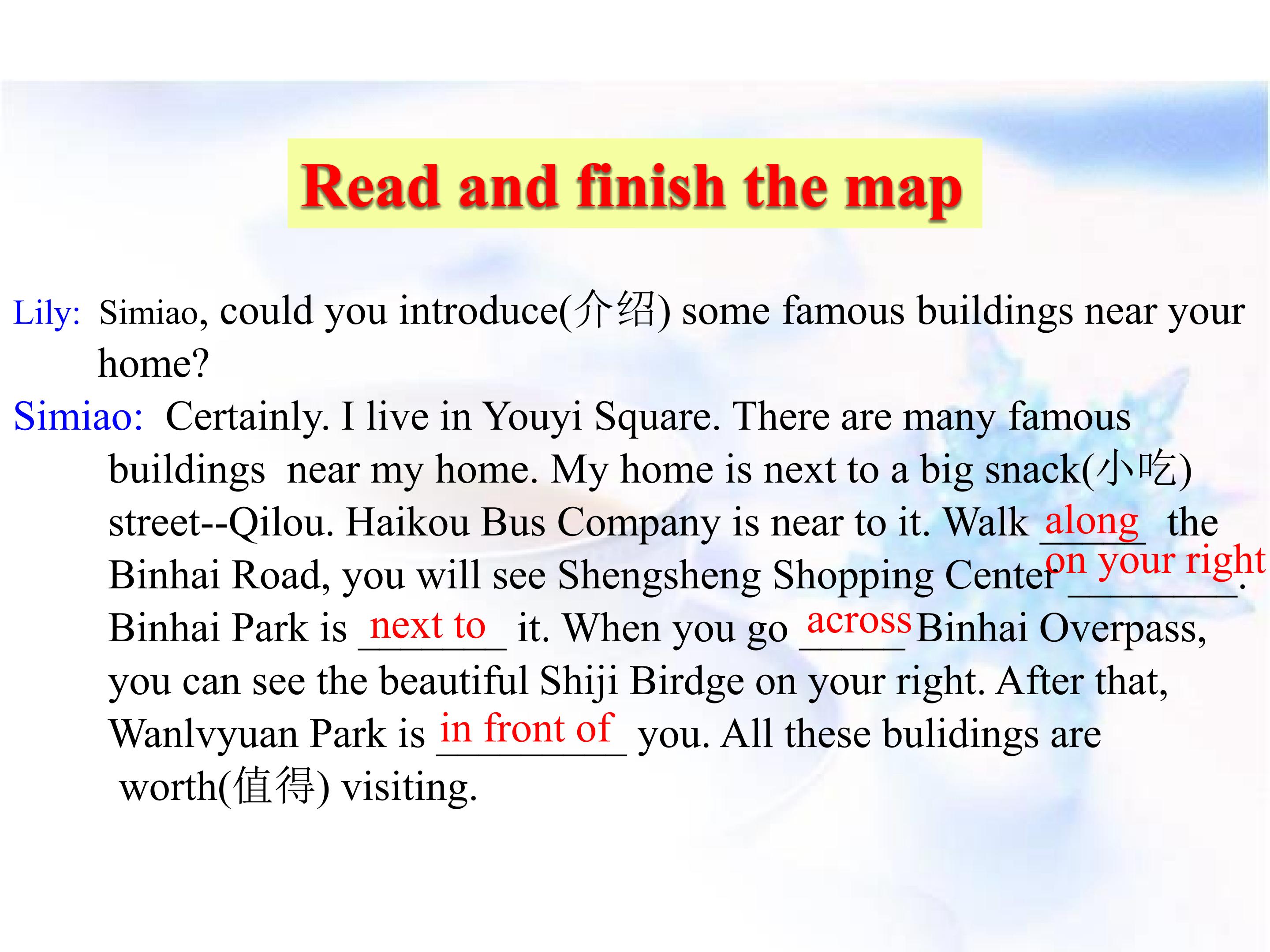 Read and finish the map

Lily: Simiao, could you introduce(介绍) some famous buildings near your home?

Simiao: Certainly. I live in Youyi Square. There are many famous buildings near my home. My home is next to a big snack(小吃) street--Qilou. Haikou Bus Company is near to it. Walk along the Binhai Road, you will see Shengsheng Shopping Center on your right. Binhai Park is next to it. When you go across Binhai Overpass, you can see the beautiful Shiji Birdge on your right. After that, Wanlvyuan Park is in front of you. All these bulidings are worth(值得) visiting.